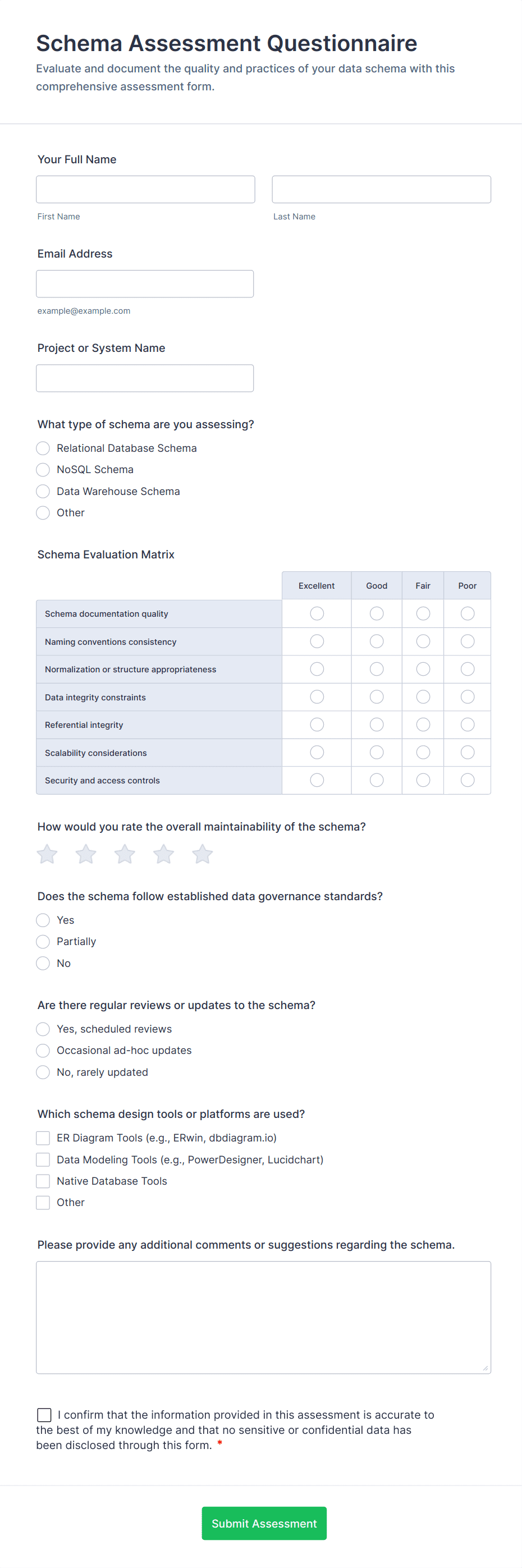 Schema Assessment Questionnaire

Evaluate and document the quality and practices of your data schema with this comprehensive assessment form.

Your Full Name

First Name

Last Name

Email Address

example@example.com

Project or System Name

What type of schema are you assessing?

Relational Database Schema

NoSQL Schema

Data Warehouse Schema

Other

Schema Evaluation Matrix

| | Excellent | Good | Fair | Poor |
|---|---|---|---|---|
| Schema documentation quality | | | | |
| Naming conventions consistency | | | | |
| Normalization or structure appropriateness | | | | |
| Data integrity constraints | | | | |
| Referential integrity | | | | |
| Scalability considerations | | | | |
| Security and access controls | | | | |

How would you rate the overall maintainability of the schema?

Does the schema follow established data governance standards?

Yes

Partially

No

Are there regular reviews or updates to the schema?

Yes, scheduled reviews

Occasional ad-hoc updates

No, rarely updated

Which schema design tools or platforms are used?

ER Diagram Tools (e.g., ERwin, dbdiagram.io)

Data Modeling Tools (e.g., PowerDesigner, Lucidchart)

Native Database Tools

Other

Please provide any additional comments or suggestions regarding the schema.

I confirm that the information provided in this assessment is accurate to the best of my knowledge and that no sensitive or confidential data has been disclosed through this form. *

Submit Assessment